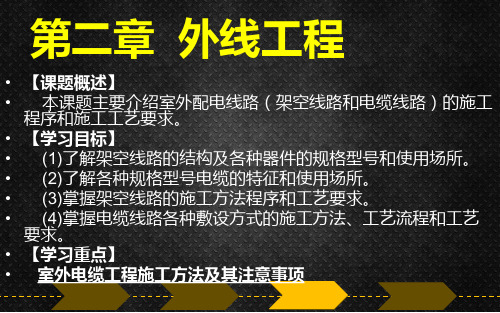 第二章 外线工程

• 【课题概述】
• 本课题主要介绍室外配电线路（架空线路和电缆线路）的施工程序和施工工艺要求。
• 【学习目标】
• (1)了解架空线路的结构及各种器件的规格型号和使用场所。
• (2)了解各种规格型号电缆的特征和使用场所。
• (3)掌握架空线路的施工方法程序和工艺要求。
• (4)掌握电缆线路各种敷设方式的施工方法、工艺流程和工艺要求。
• 【学习重点】
• 室外电缆工程施工方法及其注意事项